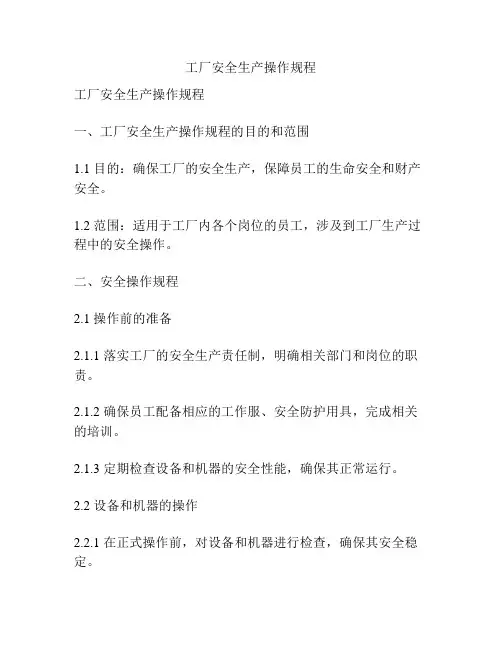 工厂安全生产操作规程

工厂安全生产操作规程

一、工厂安全生产操作规程的目的和范围

1.1 目的：确保工厂的安全生产，保障员工的生命安全和财产安全。

1.2 范围：适用于工厂内各个岗位的员工，涉及到工厂生产过程中的安全操作。

二、安全操作规程

2.1 操作前的准备

2.1.1 落实工厂的安全生产责任制，明确相关部门和岗位的职责。

2.1.2 确保员工配备相应的工作服、安全防护用具，完成相关的培训。

2.1.3 定期检查设备和机器的安全性能，确保其正常运行。

2.2 设备和机器的操作

2.2.1 在正式操作前，对设备和机器进行检查，确保其安全稳定。